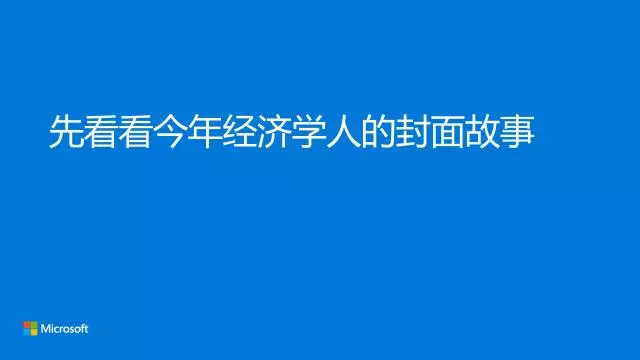 先看看今年经济学人的封面故事

Microsoft